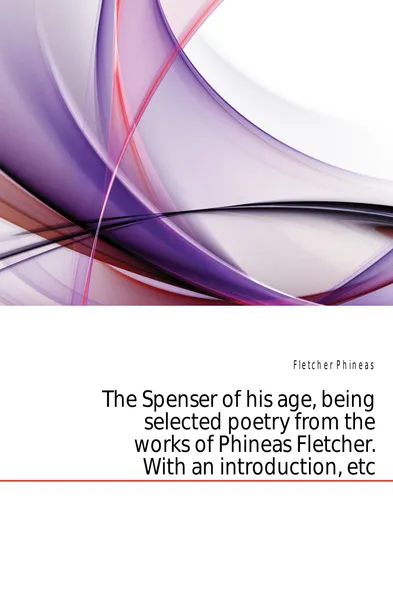 Fletcher Phineas

The Spenser of his age, being selected poetry from the works of Phineas Fletcher. With an introduction, etc